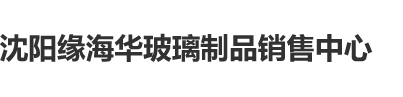 沈阳缘海华玻璃制品销售中心